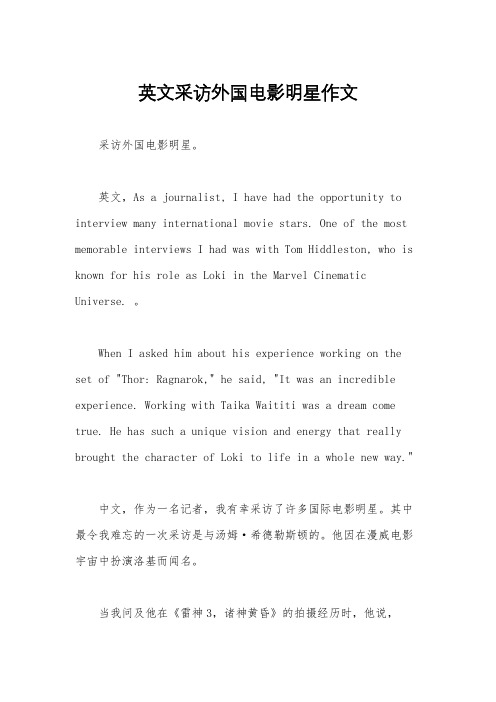 英文采访外国电影明星作文

采访外国电影明星。

英文，As a journalist, I have had the opportunity to interview many international movie stars. One of the most memorable interviews I had was with Tom Hiddleston, who is known for his role as Loki in the Marvel Cinematic Universe. 。

When I asked him about his experience working on the set of "Thor: Ragnarok," he said, "It was an incredible experience. Working with Taika Waititi was a dream come true. He has such a unique vision and energy that really brought the character of Loki to life in a whole new way."

中文，作为一名记者，我有幸采访了许多国际电影明星。其中最令我难忘的一次采访是与汤姆·希德勒斯顿的。他因在漫威电影宇宙中扮演洛基而闻名。

当我问及他在《雷神3，诸神黄昏》的拍摄经历时，他说，